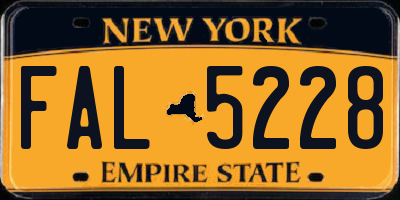 NEW YORK

FAL 5228

EMPIRE STATE